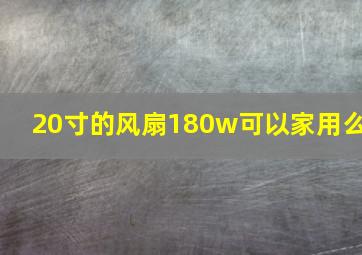 20寸的风扇180w可以家用么